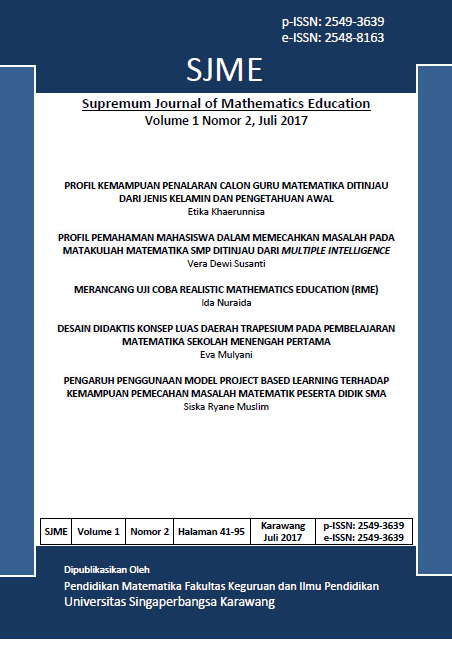 p-ISSN: 2549-3639
e-ISSN: 2548-8163

SJME

Supremum Journal of Mathematics Education
Volume 1 Nomor 2, Juli 2017

PROFIL KEMAMPUAN PENALARAN CALON GURU MATEMATIKA DITINJAU DARI JENIS KELAMIN DAN PENGETAHUAN AWAL
Etika Khaerunnisa

PROFIL PEMAHAMAN MAHASISWA DALAM MEMECAHKAN MASALAH PADA MATAKULIAH MATEMATIKA SMP DITINJAU DARI MULTIPLE INTELLIGENCE
Vera Dewi Susanti

MERANCANG UJI COBA REALISTIC MATHEMATICS EDUCATION (RME)
Ida Nuraida

DESAIN DIDAKTIS KONSEP LUAS DAERAH TRAPESIUM PADA PEMBELAJARAN MATEMATIKA SEKOLAH MENENGAH PERTAMA
Eva Mulyani

PENGARUH PENGGUNAAN MODEL PROJECT BASED LEARNING TERHADAP KEMAMPUAN PEMECAHAN MASALAH MATEMATIK PESERTA DIDIK SMA
Siska Ryane Muslim

| SJME | Volume 1 | Nomor 2 | Halaman 41-95 | Karawang Juli 2017 | p-ISSN: 2549-3639 e-ISSN: 2549-3639 |
|---|---|---|---|---|---|

Dipublikasikan Oleh
Pendidikan Matematika Fakultas Keguruan dan Ilmu Pendidikan
Universitas Singaperbangsa Karawang